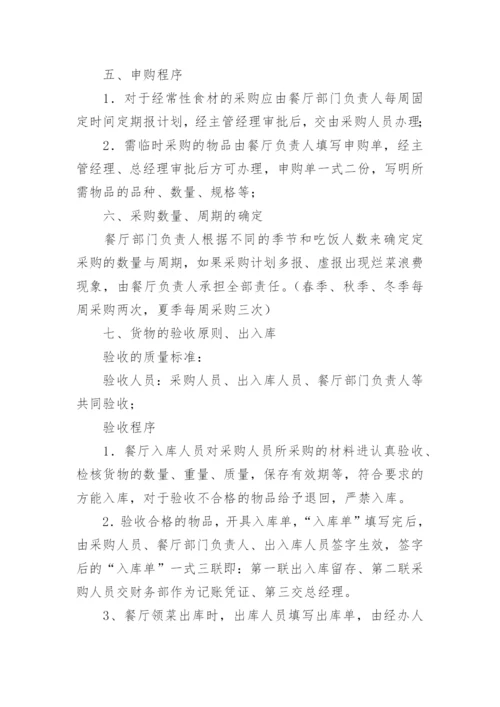 五、申购程序

1．对于经常性食材的采购应由餐厅部门负责人每周固定时间定期报计划，经主管经理审批后，交由采购人员办理;

2．需临时采购的物品由餐厅负责人填写申购单，经主管经理、总经理审批后方可办理，申购单一式二份，写明所需物品的品种、数量、规格等；

六、采购数量、周期的确定

餐厅部门负责人根据不同的季节和吃饭人数来确定定采购的数量与周期，如果采购计划多报、虚报出现烂菜浪费现象，由餐厅负责人承担全部责任。(春季、秋季、冬季每周采购两次，夏季每周采购三次)

七、货物的验收原则、出入库

验收的质量标准：

验收人员：采购人员、出入库人员、餐厅部门负责人等共同验收；

验收程序

1．餐厅入库人员对采购人员所采购的材料进认真验收、检核货物的数量、重量、质量，保存有效期等，符合要求的方能入库，对于验收不合格的物品给予退回，严禁入库。

2．验收合格的物品，开具入库单，“入库单”填写完后，由采购人员、餐厅部门负责人、出入库人员签字生效，签字后的“入库单”一式三联即：第一联出入库留存、第二联采购人员交财务部作为记账凭证、第三交总经理。

3、餐厅领菜出库时，出库人员填写出库单，由经办人